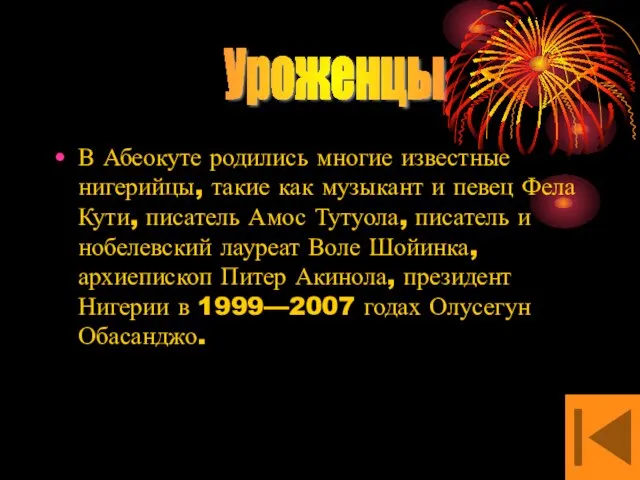 Уроженцы

• В Абеокуте родились многие известные нигерийцы, такие как музыкант и певец Фела Кути, писатель Амос Тутуола, писатель и нобелевский лауреат Воле Шойинка, архиепископ Питер Акинола, президент Нигерии в 1999—2007 годах Олусегун Обасанджо.